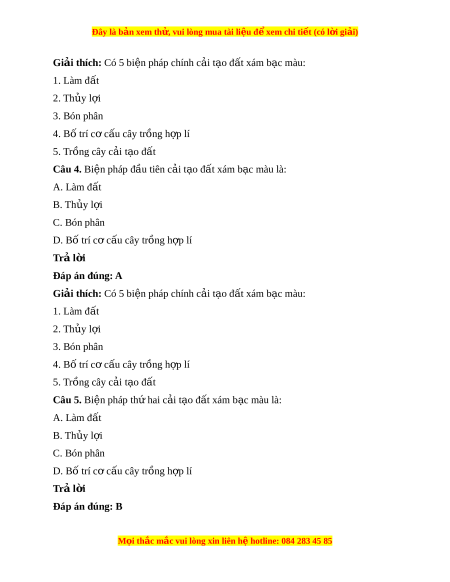 Đây là bản xem thử, vui lòng mua tài liệu để xem chi tiết (có lời giải)

**Giải thích:** Có 5 biện pháp chính cải tạo đất xám bạc màu:

1. Làm đất

2. Thủy lợi

3. Bón phân

4. Bố trí cơ cấu cây trồng hợp lí

5. Trồng cây cải tạo đất

**Câu 4.** Biện pháp đầu tiên cải tạo đất xám bạc màu là:

A. Làm đất

B. Thủy lợi

C. Bón phân

D. Bố trí cơ cấu cây trồng hợp lí

**Trả lời**

**Đáp án đúng: A**

**Giải thích:** Có 5 biện pháp chính cải tạo đất xám bạc màu:

1. Làm đất

2. Thủy lợi

3. Bón phân

4. Bố trí cơ cấu cây trồng hợp lí

5. Trồng cây cải tạo đất

**Câu 5.** Biện pháp thứ hai cải tạo đất xám bạc màu là:

A. Làm đất

B. Thủy lợi

C. Bón phân

D. Bố trí cơ cấu cây trồng hợp lí

**Trả lời**

**Đáp án đúng: B**

Mọi thắc mắc vui lòng xin liên hệ hotline: 084 283 45 85